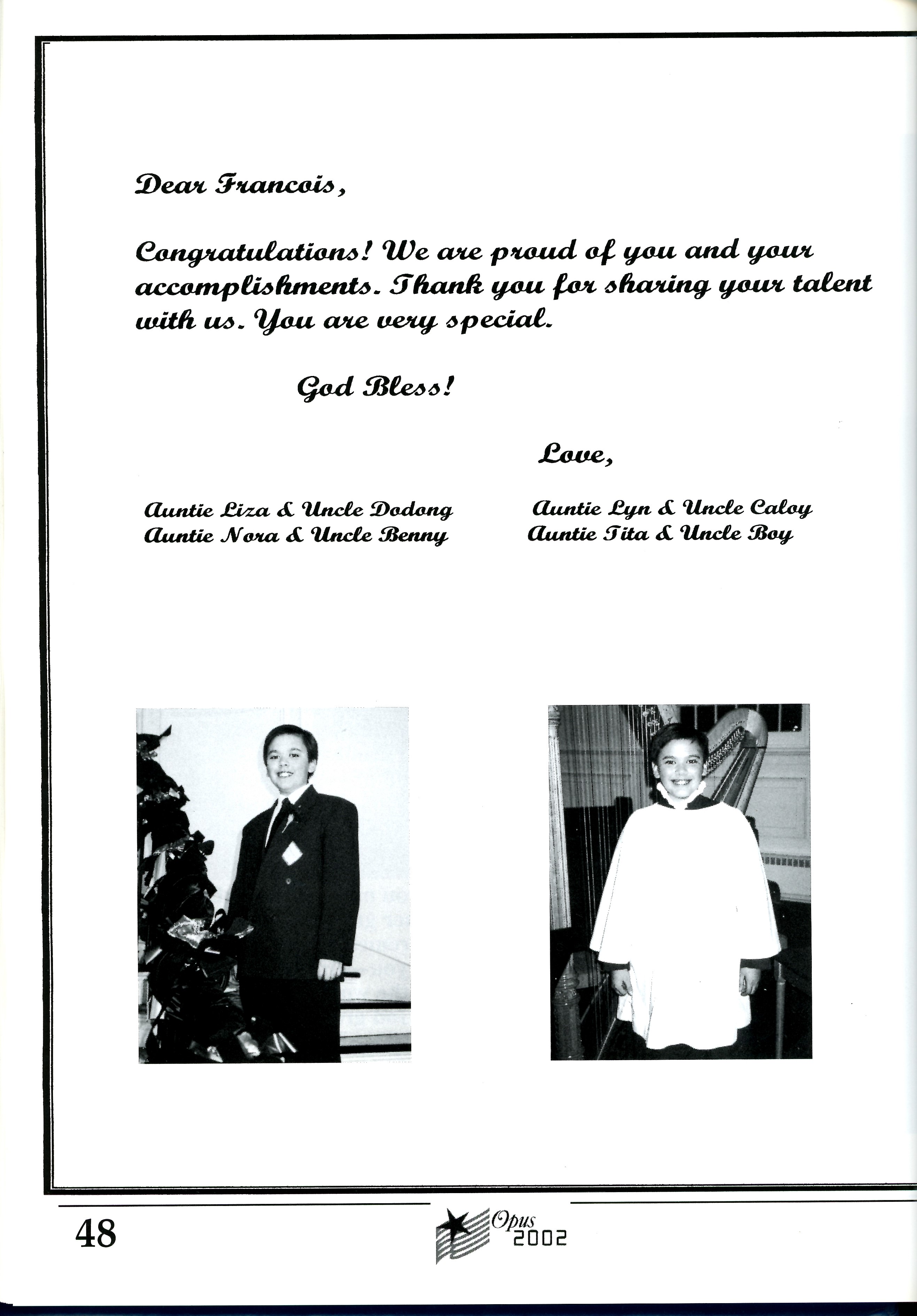 Dear Francois,

Congratulations! We are proud of you and your accomplishments. Thank you for sharing your talent with us. You are very special.

God Bless!

Love,

Auntie Liza & Uncle Dodong
Auntie Nora & Uncle Benny

Auntie Lyn & Uncle Caloy
Auntie Tita & Uncle Boy

48

Opus 2002